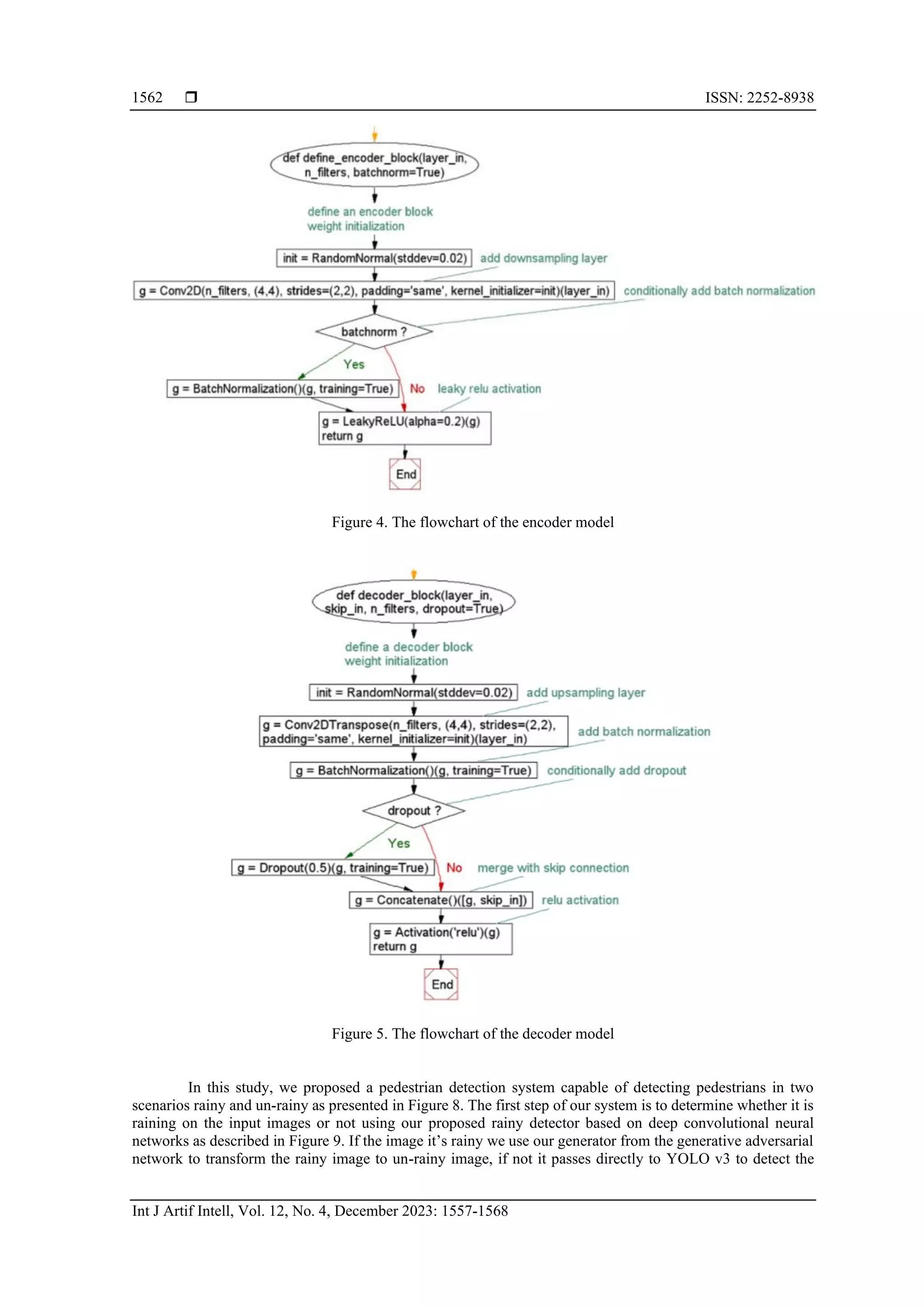 1562 ❒ ISSN: 2252-8938

def define_encoder_block(layer_in, n_filters, batchnorm=True)

define an encoder block
weight initialization

init = RandomNormal(stddev=0.02)

add downsampling layer

g = Conv2D(n_filters, (4,4), strides=(2,2), padding='same', kernel_initializer=init)(layer_in)

conditionally add batch normalization

batchnorm ?

Yes

g = BatchNormalization()(g, training=True)

No

leaky relu activation

g = LeakyReLU(alpha=0.2)(g)
return g

End

Figure 4. The flowchart of the encoder model

def decoder_block(layer_in, skip_in, n_filters, dropout=True)

define a decoder block
weight initialization

init = RandomNormal(stddev=0.02)

add upsampling layer

g = Conv2DTranspose(n_filters, (4,4), strides=(2,2), padding='same', kernel_initializer=init)(layer_in)

add batch normalization

g = BatchNormalization()(g, training=True)

conditionally add dropout

dropout ?

Yes

g = Dropout(0.5)(g, training=True)

No

merge with skip connection

g = Concatenate()([g, skip_in])

relu activation

g = Activation('relu')(g)
return g

End

Figure 5. The flowchart of the decoder model

In this study, we proposed a pedestrian detection system capable of detecting pedestrians in two scenarios rainy and un-rainy as presented in Figure 8. The first step of our system is to determine whether it is raining on the input images or not using our proposed rainy detector based on deep convolutional neural networks as described in Figure 9. If the image it's rainy we use our generator from the generative adversarial network to transform the rainy image to un-rainy image, if not it passes directly to YOLO v3 to detect the

Int J Artif Intell, Vol. 12, No. 4, December 2023: 1557-1568